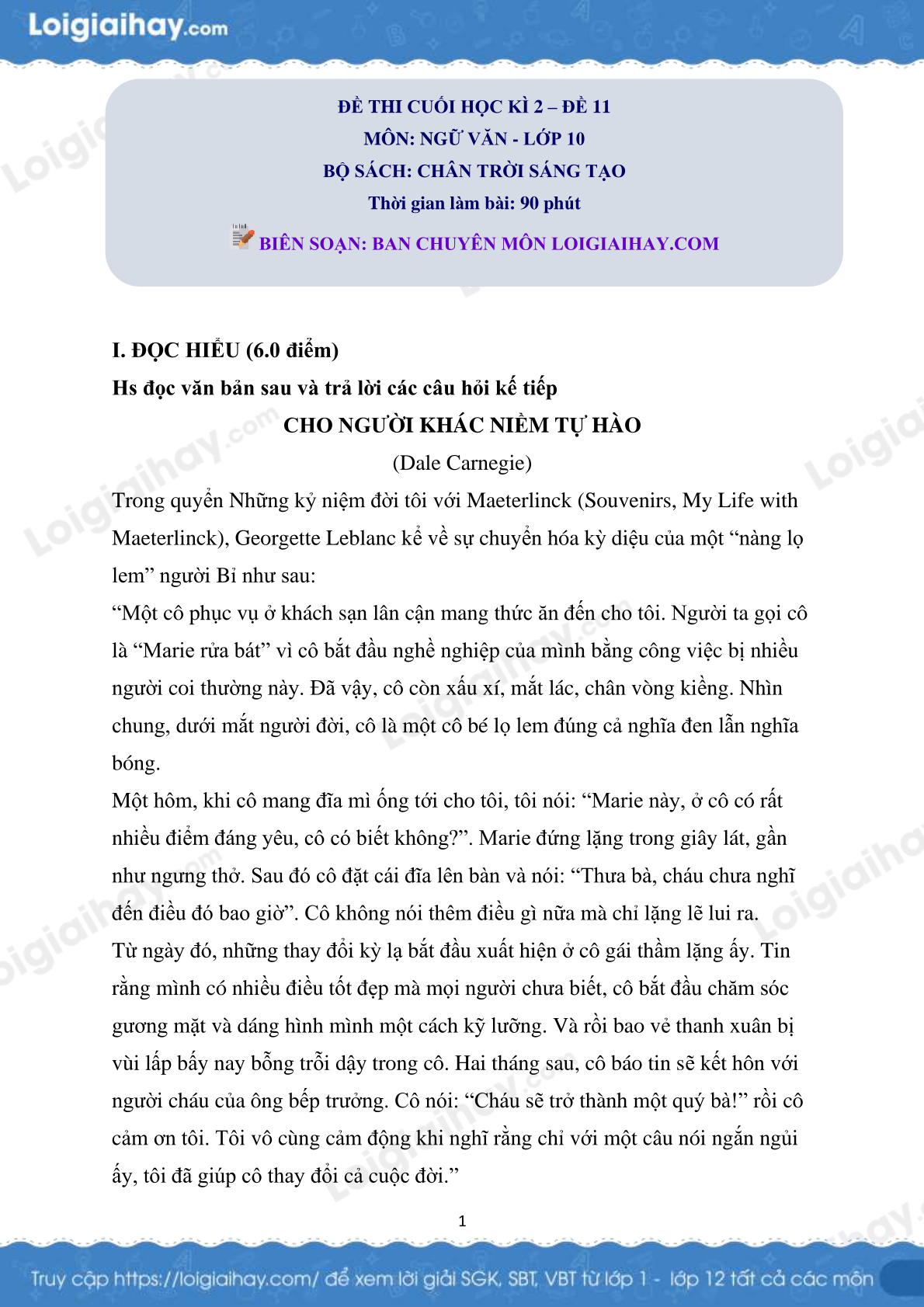 Loigiaihay.com

ĐỀ THI CUỐI HỌC KÌ 2 – ĐỀ 11
MÔN: NGỮ VĂN - LỚP 10
BỘ SÁCH: CHÂN TRỜI SÁNG TẠO
Thời gian làm bài: 90 phút
BIÊN SOẠN: BAN CHUYÊN MÔN LOIGIAIHAY.COM

I. ĐỌC HIỂU (6.0 điểm)
Hs đọc văn bản sau và trả lời các câu hỏi kế tiếp

CHO NGƯỜI KHÁC NIỀM TỰ HÀO
(Dale Carnegie)

Trong quyển Những kỷ niệm đời tôi với Maeterlinck (Souvenirs, My Life with Maeterlinck), Georgette Leblanc kể về sự chuyển hóa kỳ diệu của một "nàng lọ lem" người Bỉ như sau:

"Một cô phục vụ ở khách sạn lân cận mang thức ăn đến cho tôi. Người ta gọi cô là "Marie rửa bát" vì cô bắt đầu nghề nghiệp của mình bằng công việc bị nhiều người coi thường này. Đã vậy, cô còn xấu xí, mắt lác, chân vòng kiềng. Nhìn chung, dưới mắt người đời, cô là một cô bé lọ lem đúng cả nghĩa đen lẫn nghĩa bóng.

Một hôm, khi cô mang đĩa mì ống tới cho tôi, tôi nói: "Marie này, ở cô có rất nhiều điểm đáng yêu, cô có biết không?". Marie đứng lặng trong giây lát, gần như ngưng thở. Sau đó cô đặt cái đĩa lên bàn và nói: "Thưa bà, cháu chưa nghĩ đến điều đó bao giờ". Cô không nói thêm điều gì nữa mà chỉ lặng lẽ lui ra.

Từ ngày đó, những thay đổi kỳ lạ bắt đầu xuất hiện ở cô gái thầm lặng ấy. Tin rằng mình có nhiều điều tốt đẹp mà mọi người chưa biết, cô bắt đầu chăm sóc gương mặt và dáng hình mình một cách kỹ lưỡng. Và rồi bao vẻ thanh xuân bị vùi lấp bấy nay bỗng trỗi dậy trong cô. Hai tháng sau, cô báo tin sẽ kết hôn với người cháu của ông bếp trưởng. Cô nói: "Cháu sẽ trở thành một quý bà!" rồi cô cảm ơn tôi. Tôi vô cùng cảm động khi nghĩ rằng chỉ với một câu nói ngắn ngủi ấy, tôi đã giúp cô thay đổi cả cuộc đời."

1

Truy cập https://loigiaihay.com/ để xem lời giải SGK, SBT, VBT từ lớp 1 - lớp 12 tất cả các môn

Loigiaihay.com